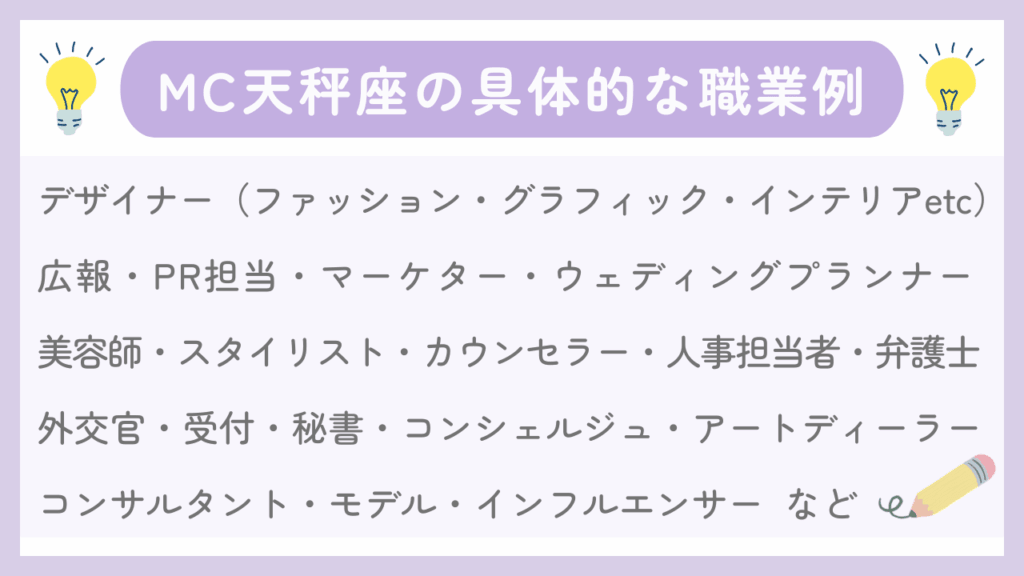 MC天秤座の具体的な職業例

デザイナー（ファッション・グラフィック・インテリアetc）
広報・PR担当・マーケター・ウェディングプランナー
美容師・スタイリスト・カウンセラー・人事担当者・弁護士
外交官・受付・秘書・コンシェルジュ・アートディーラー
コンサルタント・モデル・インフルエンサー　など